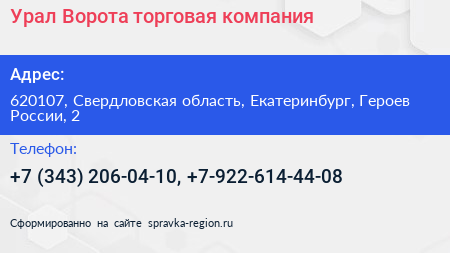 Урал Ворота торговая компания

Адрес:

620107, Свердловская область, Екатеринбург, Героев России, 2

Телефон:

+7 (343) 206-04-10, +7-922-614-44-08

Сформированно на сайте spravka-region.ru